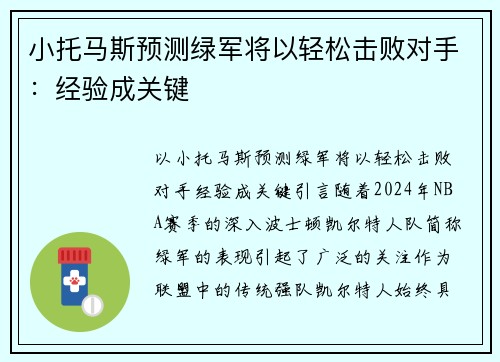 小托马斯预测绿军将以轻松击败对手：经验成关键

以小托马斯预测绿军将以轻松击败对手经验成关键引言随着2024年NBA赛季的深入波士顿凯尔特人队简称绿军的表现引起了广泛的关注作为联盟中的传统强队凯尔特人始终具